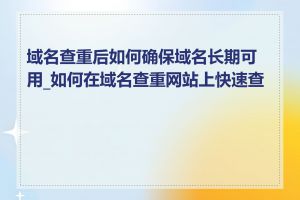 域名查重后如何确保域名长期可用_如何在域名查重网站上快速查